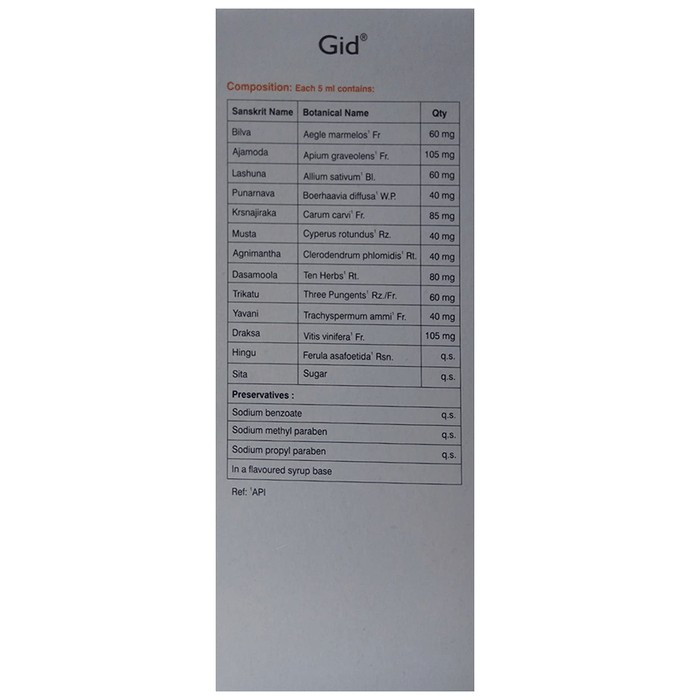 Gid®

Composition: Each 5 ml contains:

| Sanskrit Name | Botanical Name | Qty |
|---|---|---|
| Bilva | Aegle marmelos$^1$ Fr | 60 mg |
| Ajamoda | Apium graveolens$^1$ Fr. | 105 mg |
| Lashuna | Allium sativum$^1$ Bl. | 60 mg |
| Punarnava | Boerhaavia diffusa$^1$ W.P. | 40 mg |
| Krsnajiraka | Carum carvi$^1$ Fr. | 85 mg |
| Musta | Cyperus rotundus$^1$ Rz. | 40 mg |
| Agnimantha | Clerodendrum phlomidis$^1$ Rt. | 40 mg |
| Dasamoola | Ten Herbs$^1$ Rt. | 80 mg |
| Trikatu | Three Pungents$^1$ Rz./Fr. | 60 mg |
| Yavani | Trachyspermum ammi$^1$ Fr. | 40 mg |
| Draksa | Vitis vinifera$^1$ Fr. | 105 mg |
| Hingu | Ferula asafoetida$^1$ Rsn. | q.s. |
| Sita | Sugar | q.s. |
| Preservatives : | | |
| Sodium benzoate | | q.s. |
| Sodium methyl paraben | | q.s. |
| Sodium propyl paraben | | q.s. |
| In a flavoured syrup base | | |

Ref: $^1$API